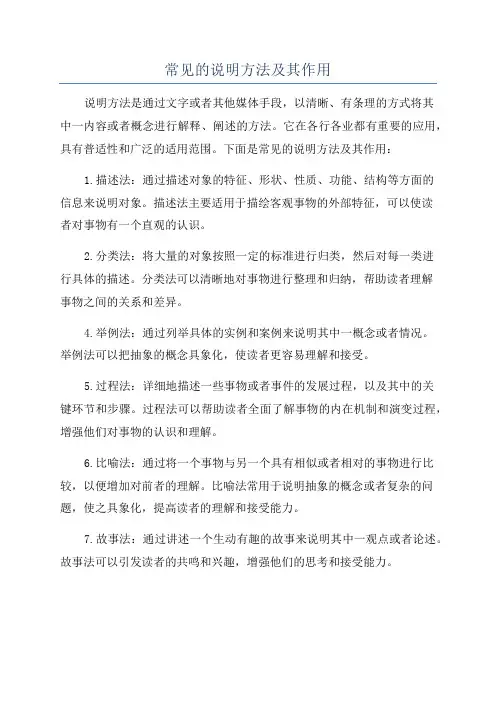 常见的说明方法及其作用

说明方法是通过文字或者其他媒体手段，以清晰、有条理的方式将其中一内容或者概念进行解释、阐述的方法。它在各行各业都有重要的应用，具有普适性和广泛的适用范围。下面是常见的说明方法及其作用：

1.描述法：通过描述对象的特征、形状、性质、功能、结构等方面的信息来说明对象。描述法主要适用于描绘客观事物的外部特征，可以使读者对事物有一个直观的认识。

2.分类法：将大量的对象按照一定的标准进行归类，然后对每一类进行具体的描述。分类法可以清晰地对事物进行整理和归纳，帮助读者理解事物之间的关系和差异。

4.举例法：通过列举具体的实例和案例来说明其中一概念或者情况。举例法可以把抽象的概念具象化，使读者更容易理解和接受。

5.过程法：详细地描述一些事物或者事件的发展过程，以及其中的关键环节和步骤。过程法可以帮助读者全面了解事物的内在机制和演变过程，增强他们对事物的认识和理解。

6.比喻法：通过将一个事物与另一个具有相似或者相对的事物进行比较，以便增加对前者的理解。比喻法常用于说明抽象的概念或者复杂的问题，使之具象化，提高读者的理解和接受能力。

7.故事法：通过讲述一个生动有趣的故事来说明其中一观点或者论述。故事法可以引发读者的共鸣和兴趣，增强他们的思考和接受能力。